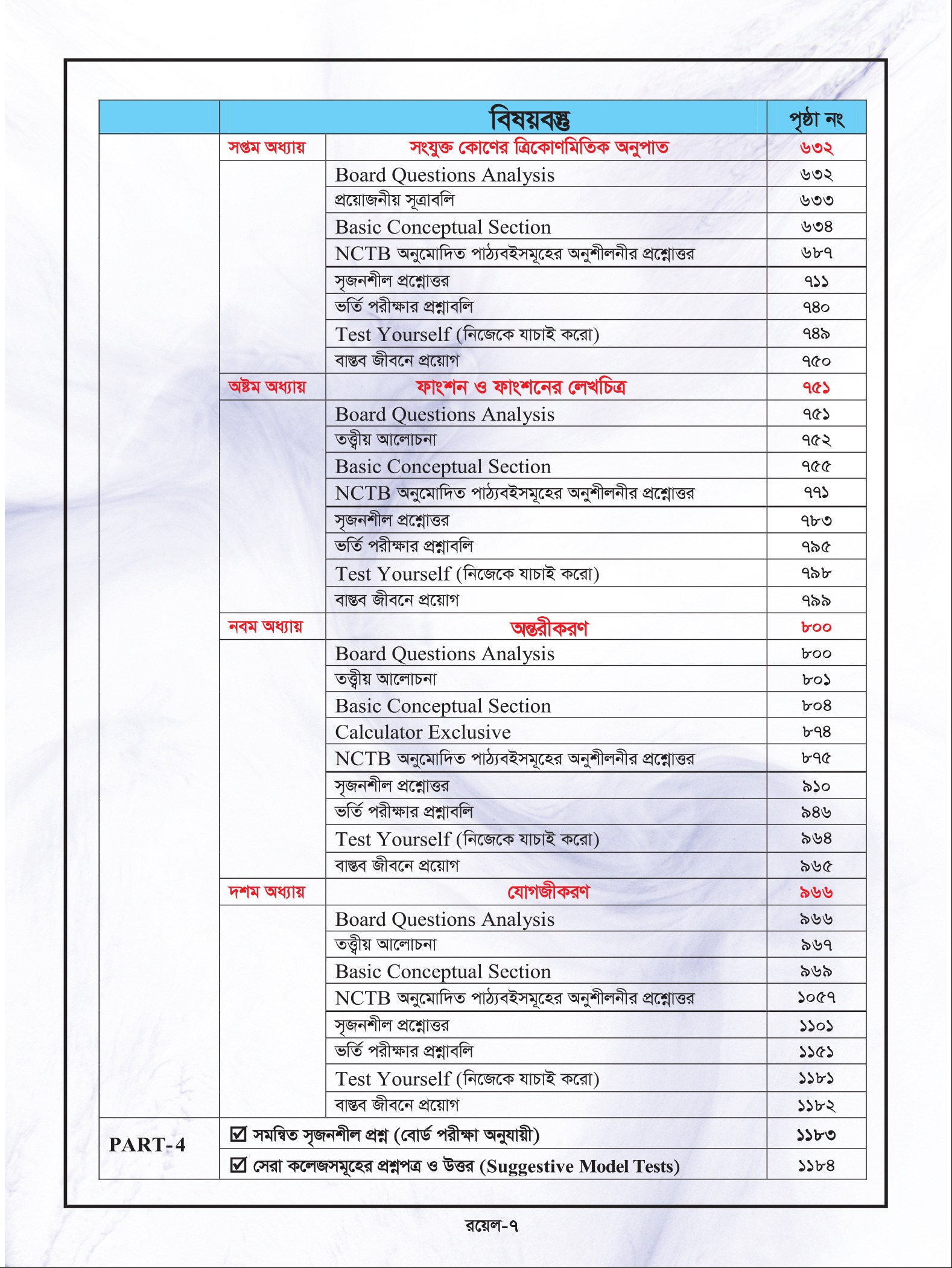 | | | বিষয়বস্তু | পৃষ্ঠা নং |
|---|---|---|---|
| | সপ্তম অধ্যায় | সংযুক্ত কোণের ত্রিকোণমিতিক অনুপাত | ৬৩২ |
| | | Board Questions Analysis | ৬৩২ |
| | | প্রয়োজনীয় সূত্রাবলি | ৬৩৩ |
| | | Basic Conceptual Section | ৬৩৪ |
| | | NCTB অনুমোদিত পাঠ্যবইসমূহের অনুশীলনীর প্রশ্নোত্তর | ৬৮৭ |
| | | সৃজনশীল প্রশ্নোত্তর | ৭১১ |
| | | ভর্তি পরীক্ষার প্রশ্নাবলি | ৭৪০ |
| | | Test Yourself (নিজেকে যাচাই করো) | ৭৪৯ |
| | | বাস্তব জীবনে প্রয়োগ | ৭৫০ |
| | অষ্টম অধ্যায় | ফাংশন ও ফাংশনের লেখচিত্র | ৭৫১ |
| | | Board Questions Analysis | ৭৫১ |
| | | তত্ত্বীয় আলোচনা | ৭৫২ |
| | | Basic Conceptual Section | ৭৫৫ |
| | | NCTB অনুমোদিত পাঠ্যবইসমূহের অনুশীলনীর প্রশ্নোত্তর | ৭৭১ |
| | | সৃজনশীল প্রশ্নোত্তর | ৭৮৩ |
| | | ভর্তি পরীক্ষার প্রশ্নাবলি | ৭৯৫ |
| | | Test Yourself (নিজেকে যাচাই করো) | ৭৯৮ |
| | | বাস্তব জীবনে প্রয়োগ | ৭৯৯ |
| | নবম অধ্যায় | অন্তরীকরণ | ৮০০ |
| | | Board Questions Analysis | ৮০০ |
| | | তত্ত্বীয় আলোচনা | ৮০১ |
| | | Basic Conceptual Section | ৮০৪ |
| | | Calculator Exclusive | ৮৭৪ |
| | | NCTB অনুমোদিত পাঠ্যবইসমূহের অনুশীলনীর প্রশ্নোত্তর | ৮৭৫ |
| | | সৃজনশীল প্রশ্নোত্তর | ৯১০ |
| | | ভর্তি পরীক্ষার প্রশ্নাবলি | ৯৪৬ |
| | | Test Yourself (নিজেকে যাচাই করো) | ৯৬৪ |
| | | বাস্তব জীবনে প্রয়োগ | ৯৬৫ |
| | দশম অধ্যায় | যোগজীকরণ | ৯৬৬ |
| | | Board Questions Analysis | ৯৬৬ |
| | | তত্ত্বীয় আলোচনা | ৯৬৭ |
| | | Basic Conceptual Section | ৯৬৯ |
| | | NCTB অনুমোদিত পাঠ্যবইসমূহের অনুশীলনীর প্রশ্নোত্তর | ১০৫৭ |
| | | সৃজনশীল প্রশ্নোত্তর | ১১০১ |
| | | ভর্তি পরীক্ষার প্রশ্নাবলি | ১১৫১ |
| | | Test Yourself (নিজেকে যাচাই করো) | ১১৮১ |
| | | বাস্তব জীবনে প্রয়োগ | ১১৮২ |
| PART-4 | ☑ সমন্বিত সৃজনশীল প্রশ্ন (বোর্ড পরীক্ষা অনুযায়ী) | | ১১৮৩ |
| | ☑ সেরা কলেজসমূহের প্রশ্নপত্র ও উত্তর (Suggestive Model Tests) | | ১১৮৪ |

রয়েল-৭